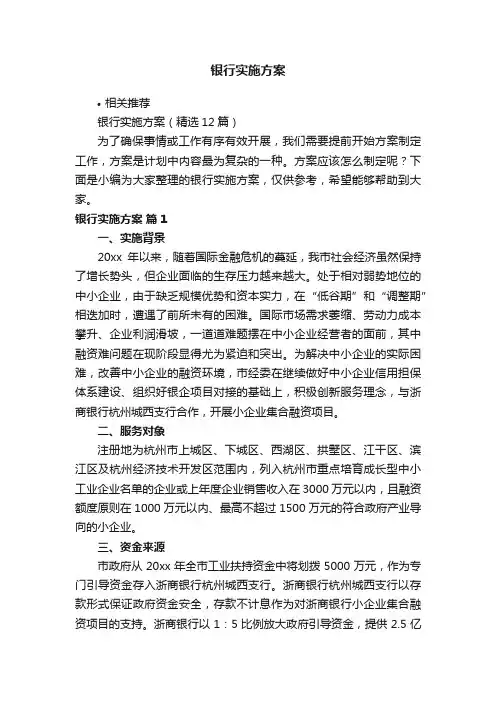 银行实施方案

• 相关推荐

银行实施方案（精选12篇）

为了确保事情或工作有序有效开展，我们需要提前开始方案制定工作，方案是计划中内容最为复杂的一种。方案应该怎么制定呢？下面是小编为大家整理的银行实施方案，仅供参考，希望能够帮助到大家。

银行实施方案 篇1

一、实施背景

20xx 年以来，随着国际金融危机的蔓延，我市社会经济虽然保持了增长势头，但企业面临的生存压力越来越大。处于相对弱势地位的中小企业，由于缺乏规模优势和资本实力，在“低谷期”和“调整期”相迭加时，遭遇了前所未有的困难。国际市场需求萎缩、劳动力成本攀升、企业利润滑坡，一道道难题摆在中小企业经营者的面前，其中融资难问题在现阶段显得尤为紧迫和突出。为解决中小企业的实际困难，改善中小企业的融资环境，市经委在继续做好中小企业信用担保体系建设、组织好银企项目对接的基础上，积极创新服务理念，与浙商银行杭州城西支行合作，开展小企业集合融资项目。

二、服务对象

注册地为杭州市上城区、下城区、西湖区、拱墅区、江干区、滨江区及杭州经济技术开发区范围内，列入杭州市重点培育成长型中小工业企业名单的企业或上年度企业销售收入在3000万元以内，且融资额度原则在1000万元以内、最高不超过1500万元的符合政府产业导向的小企业。

三、资金来源

市政府从 20xx 年全市工业扶持资金中将划拨 5000 万元，作为专门引导资金存入浙商银行杭州城西支行。浙商银行杭州城西支行以存款形式保证政府资金安全，存款不计息作为对浙商银行小企业集合融资项目的支持。浙商银行以 1：5 比例放大政府引导资金，提供 2.5 亿